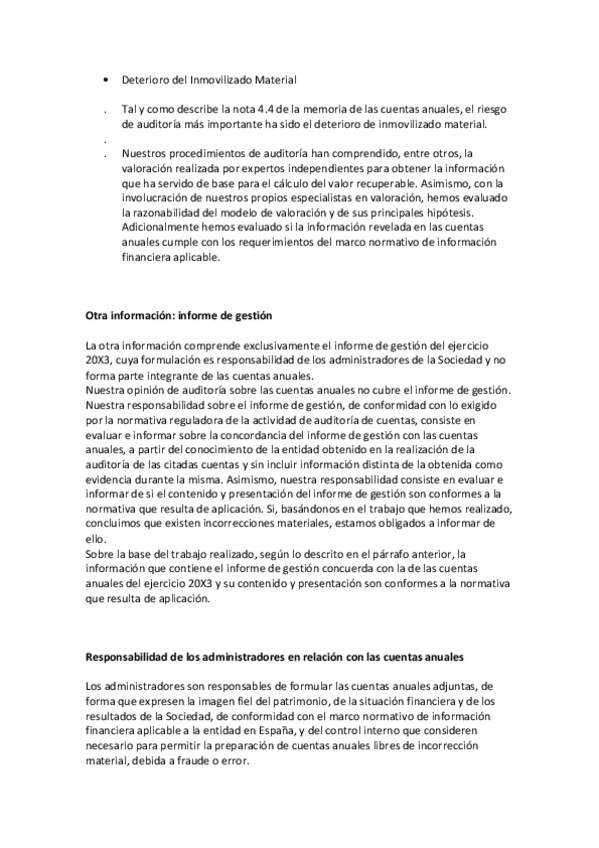 • Deterioro del Inmovilizado Material

. Tal y como describe la nota 4.4 de la memoria de las cuentas anuales, el riesgo de auditoría más importante ha sido el deterioro de inmovilizado material.
.
. Nuestros procedimientos de auditoría han comprendido, entre otros, la valoración realizada por expertos independientes para obtener la información que ha servido de base para el cálculo del valor recuperable. Asimismo, con la involucración de nuestros propios especialistas en valoración, hemos evaluado la razonabilidad del modelo de valoración y de sus principales hipótesis. Adicionalmente hemos evaluado si la información revelada en las cuentas anuales cumple con los requerimientos del marco normativo de información financiera aplicable.

Otra información: informe de gestión

La otra información comprende exclusivamente el informe de gestión del ejercicio 20X3, cuya formulación es responsabilidad de los administradores de la Sociedad y no forma parte integrante de las cuentas anuales.
Nuestra opinión de auditoría sobre las cuentas anuales no cubre el informe de gestión. Nuestra responsabilidad sobre el informe de gestión, de conformidad con lo exigido por la normativa reguladora de la actividad de auditoría de cuentas, consiste en evaluar e informar sobre la concordancia del informe de gestión con las cuentas anuales, a partir del conocimiento de la entidad obtenido en la realización de la auditoría de las citadas cuentas y sin incluir información distinta de la obtenida como evidencia durante la misma. Asimismo, nuestra responsabilidad consiste en evaluar e informar de si el contenido y presentación del informe de gestión son conformes a la normativa que resulta de aplicación. Si, basándonos en el trabajo que hemos realizado, concluimos que existen incorrecciones materiales, estamos obligados a informar de ello.
Sobre la base del trabajo realizado, según lo descrito en el párrafo anterior, la información que contiene el informe de gestión concuerda con la de las cuentas anuales del ejercicio 20X3 y su contenido y presentación son conformes a la normativa que resulta de aplicación.

Responsabilidad de los administradores en relación con las cuentas anuales

Los administradores son responsables de formular las cuentas anuales adjuntas, de forma que expresen la imagen fiel del patrimonio, de la situación financiera y de los resultados de la Sociedad, de conformidad con el marco normativo de información financiera aplicable a la entidad en España, y del control interno que consideren necesario para permitir la preparación de cuentas anuales libres de incorrección material, debida a fraude o error.